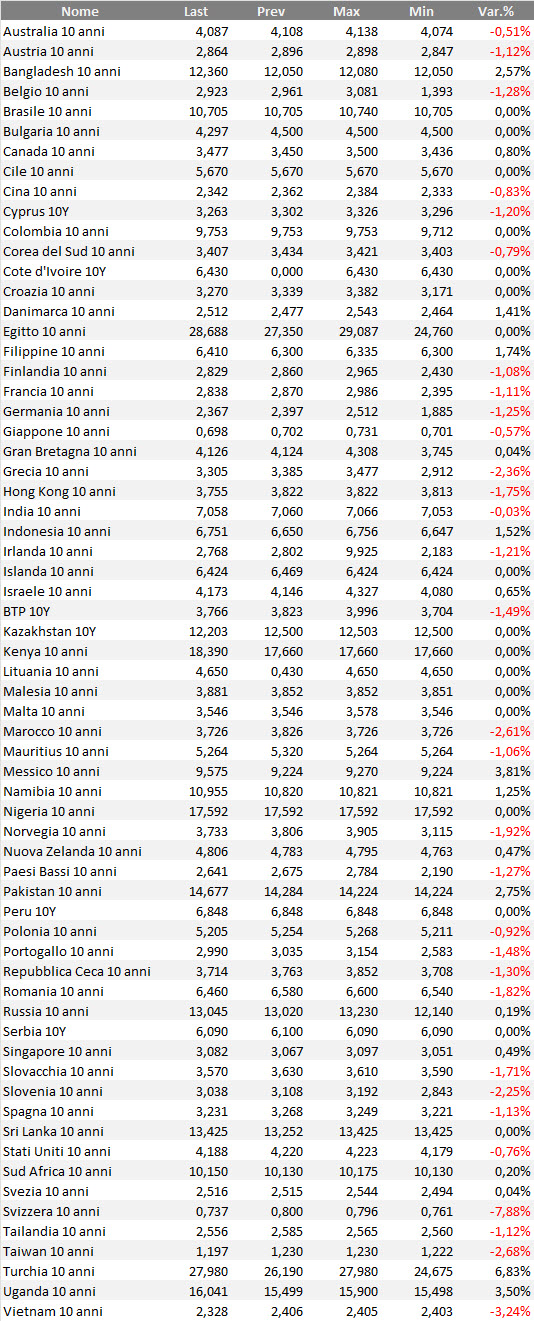 | Nome | Last | Prev | Max | Min | Var.% |
|---|---|---|---|---|---|
| Australia 10 anni | 4,087 | 4,108 | 4,138 | 4,074 | -0,51% |
| Austria 10 anni | 2,864 | 2,896 | 2,898 | 2,847 | -1,12% |
| Bangladesh 10 anni | 12,360 | 12,050 | 12,080 | 12,050 | 2,57% |
| Belgio 10 anni | 2,923 | 2,961 | 3,081 | 1,393 | -1,28% |
| Brasile 10 anni | 10,705 | 10,705 | 10,740 | 10,705 | 0,00% |
| Bulgaria 10 anni | 4,297 | 4,500 | 4,500 | 4,500 | 0,00% |
| Canada 10 anni | 3,477 | 3,450 | 3,500 | 3,436 | 0,80% |
| Cile 10 anni | 5,670 | 5,670 | 5,670 | 5,670 | 0,00% |
| Cina 10 anni | 2,342 | 2,362 | 2,384 | 2,333 | -0,83% |
| Cyprus 10Y | 3,263 | 3,302 | 3,326 | 3,296 | -1,20% |
| Colombia 10 anni | 9,753 | 9,753 | 9,753 | 9,712 | 0,00% |
| Corea del Sud 10 anni | 3,407 | 3,434 | 3,421 | 3,403 | -0,79% |
| Cote d'Ivoire 10Y | 6,430 | 0,000 | 6,430 | 6,430 | 0,00% |
| Croazia 10 anni | 3,270 | 3,339 | 3,382 | 3,171 | 0,00% |
| Danimarca 10 anni | 2,512 | 2,477 | 2,543 | 2,464 | 1,41% |
| Egitto 10 anni | 28,688 | 27,350 | 29,087 | 24,760 | 0,00% |
| Filippine 10 anni | 6,410 | 6,300 | 6,335 | 6,300 | 1,74% |
| Finlandia 10 anni | 2,829 | 2,860 | 2,965 | 2,430 | -1,08% |
| Francia 10 anni | 2,838 | 2,870 | 2,986 | 2,395 | -1,11% |
| Germania 10 anni | 2,367 | 2,397 | 2,512 | 1,885 | -1,25% |
| Giappone 10 anni | 0,698 | 0,702 | 0,731 | 0,701 | -0,57% |
| Gran Bretagna 10 anni | 4,126 | 4,124 | 4,308 | 3,745 | 0,04% |
| Grecia 10 anni | 3,305 | 3,385 | 3,477 | 2,912 | -2,36% |
| Hong Kong 10 anni | 3,755 | 3,822 | 3,822 | 3,813 | -1,75% |
| India 10 anni | 7,058 | 7,060 | 7,066 | 7,053 | -0,03% |
| Indonesia 10 anni | 6,751 | 6,650 | 6,756 | 6,647 | 1,52% |
| Irlanda 10 anni | 2,768 | 2,802 | 9,925 | 2,183 | -1,21% |
| Islanda 10 anni | 6,424 | 6,469 | 6,424 | 6,424 | 0,00% |
| Israele 10 anni | 4,173 | 4,146 | 4,327 | 4,080 | 0,65% |
| BTP 10Y | 3,766 | 3,823 | 3,996 | 3,704 | -1,49% |
| Kazakhstan 10Y | 12,203 | 12,500 | 12,503 | 12,500 | 0,00% |
| Kenya 10 anni | 18,390 | 17,660 | 17,660 | 17,660 | 0,00% |
| Lituania 10 anni | 4,650 | 0,430 | 4,650 | 4,650 | 0,00% |
| Malesia 10 anni | 3,881 | 3,852 | 3,852 | 3,851 | 0,00% |
| Malta 10 anni | 3,546 | 3,546 | 3,578 | 3,546 | 0,00% |
| Marocco 10 anni | 3,726 | 3,826 | 3,726 | 3,726 | -2,61% |
| Mauritius 10 anni | 5,264 | 5,320 | 5,264 | 5,264 | -1,06% |
| Messico 10 anni | 9,575 | 9,224 | 9,270 | 9,224 | 3,81% |
| Namibia 10 anni | 10,955 | 10,820 | 10,821 | 10,821 | 1,25% |
| Nigeria 10 anni | 17,592 | 17,592 | 17,592 | 17,592 | 0,00% |
| Norvegia 10 anni | 3,733 | 3,806 | 3,905 | 3,115 | -1,92% |
| Nuova Zelanda 10 anni | 4,806 | 4,783 | 4,795 | 4,763 | 0,47% |
| Paesi Bassi 10 anni | 2,641 | 2,675 | 2,784 | 2,190 | -1,27% |
| Pakistan 10 anni | 14,677 | 14,284 | 14,224 | 14,224 | 2,75% |
| Peru 10Y | 6,848 | 6,848 | 6,848 | 6,848 | 0,00% |
| Polonia 10 anni | 5,205 | 5,254 | 5,268 | 5,211 | -0,92% |
| Portogallo 10 anni | 2,990 | 3,035 | 3,154 | 2,583 | -1,48% |
| Repubblica Ceca 10 anni | 3,714 | 3,763 | 3,852 | 3,708 | -1,30% |
| Romania 10 anni | 6,460 | 6,580 | 6,600 | 6,540 | -1,82% |
| Russia 10 anni | 13,045 | 13,020 | 13,230 | 12,140 | 0,19% |
| Serbia 10Y | 6,090 | 6,100 | 6,090 | 6,090 | 0,00% |
| Singapore 10 anni | 3,082 | 3,067 | 3,097 | 3,051 | 0,49% |
| Slovacchia 10 anni | 3,570 | 3,630 | 3,610 | 3,590 | -1,71% |
| Slovenia 10 anni | 3,038 | 3,108 | 3,192 | 2,843 | -2,25% |
| Spagna 10 anni | 3,231 | 3,268 | 3,249 | 3,221 | -1,13% |
| Sri Lanka 10 anni | 13,425 | 13,252 | 13,425 | 13,425 | 0,00% |
| Stati Uniti 10 anni | 4,188 | 4,220 | 4,223 | 4,179 | -0,76% |
| Sud Africa 10 anni | 10,150 | 10,130 | 10,175 | 10,130 | 0,20% |
| Svezia 10 anni | 2,516 | 2,515 | 2,544 | 2,494 | 0,04% |
| Svizzera 10 anni | 0,737 | 0,800 | 0,796 | 0,761 | -7,88% |
| Tailandia 10 anni | 2,556 | 2,585 | 2,565 | 2,560 | -1,12% |
| Taiwan 10 anni | 1,197 | 1,230 | 1,230 | 1,222 | -2,68% |
| Turchia 10 anni | 27,980 | 26,190 | 27,980 | 24,675 | 6,83% |
| Uganda 10 anni | 16,041 | 15,499 | 15,900 | 15,498 | 3,50% |
| Vietnam 10 anni | 2,328 | 2,406 | 2,405 | 2,403 | -3,24% |